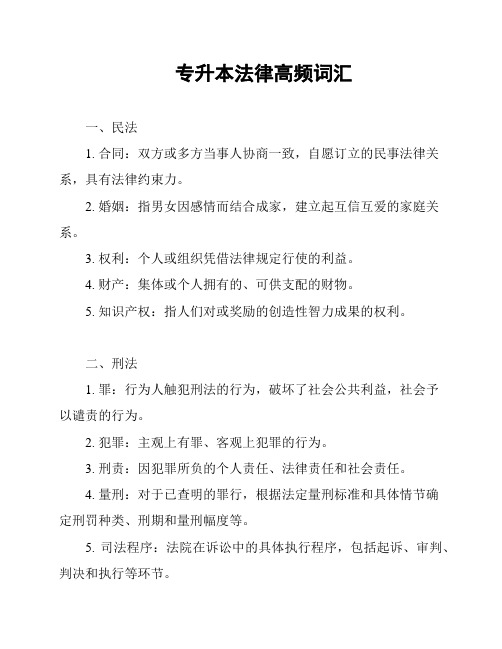 专升本法律高频词汇

一、民法

1. 合同：双方或多方当事人协商一致，自愿订立的民事法律关系，具有法律约束力。

2. 婚姻：指男女因感情而结合成家，建立起互信互爱的家庭关系。

3. 权利：个人或组织凭借法律规定行使的利益。

4. 财产：集体或个人拥有的、可供支配的财物。

5. 知识产权：指人们对或奖励的创造性智力成果的权利。

二、刑法

1. 罪：行为人触犯刑法的行为，破坏了社会公共利益，社会予以谴责的行为。

2. 犯罪：主观上有罪、客观上犯罪的行为。

3. 刑责：因犯罪所负的个人责任、法律责任和社会责任。

4. 量刑：对于已查明的罪行，根据法定量刑标准和具体情节确定刑罚种类、刑期和量刑幅度等。

5. 司法程序：法院在诉讼中的具体执行程序，包括起诉、审判、判决和执行等环节。